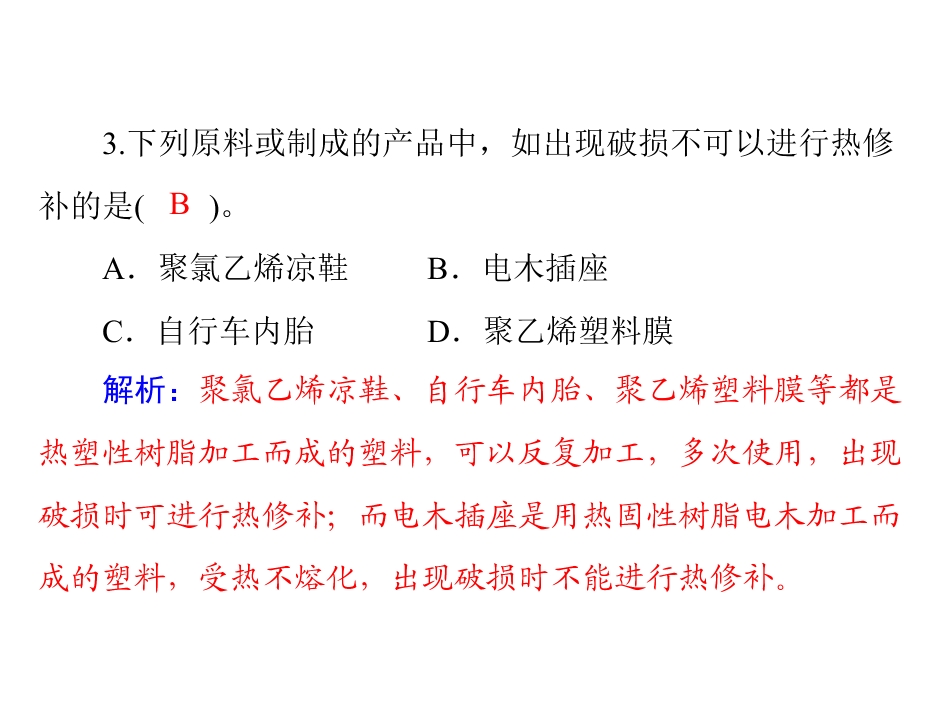 3.下列原料或制成的产品中，如出现破损不可以进行热修补的是( B )。

A．聚氯乙烯凉鞋　　B．电木插座

C．自行车内胎　　D．聚乙烯塑料膜

解析：聚氯乙烯凉鞋、自行车内胎、聚乙烯塑料膜等都是热塑性树脂加工而成的塑料，可以反复加工，多次使用，出现破损时可进行热修补；而电木插座是用热固性树脂电木加工而成的塑料，受热不熔化，出现破损时不能进行热修补。